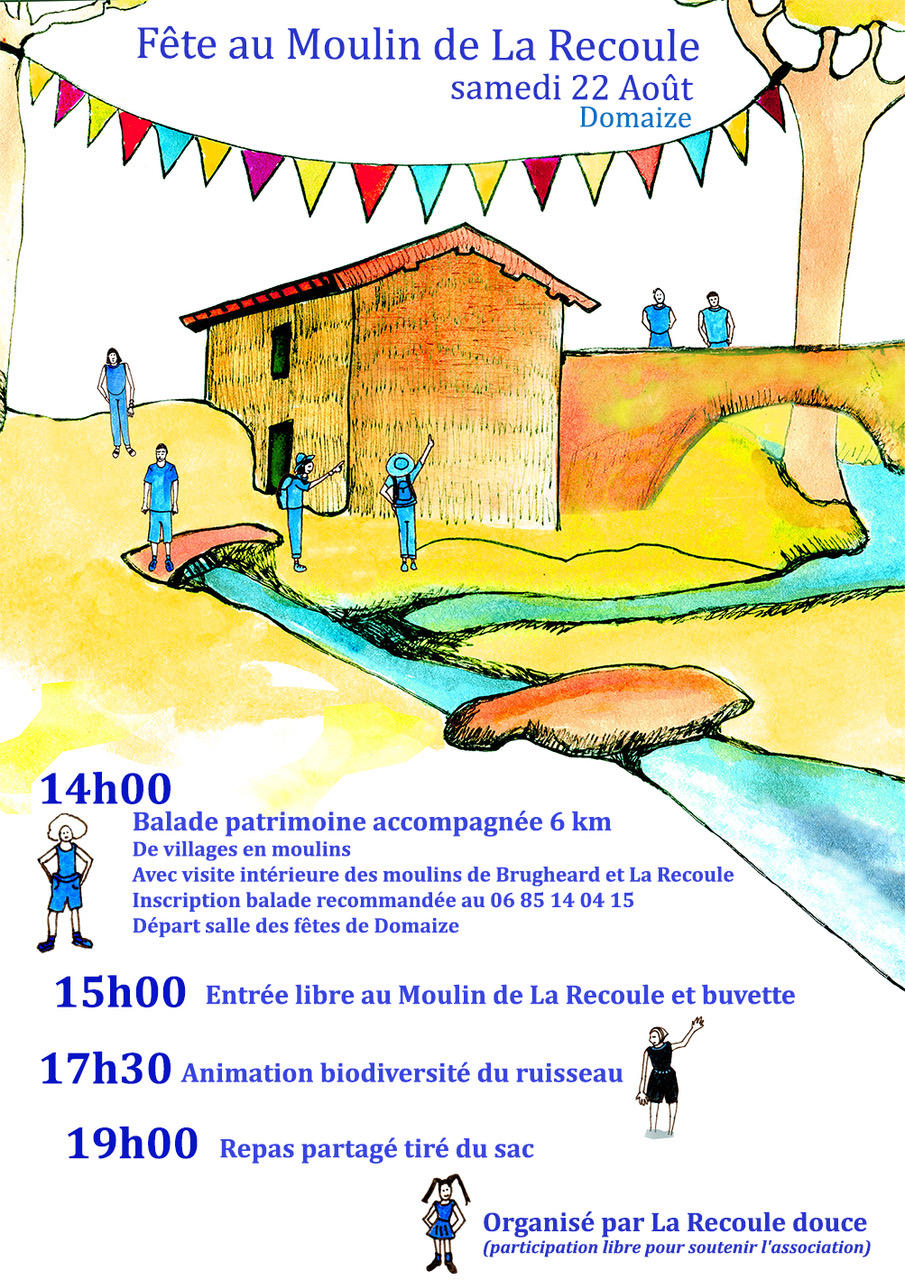 Fête au Moulin de La Recoule
samedi 22 Août
Domaize

14h00
Balade patrimoine accompagnée 6 km
De villages en moulins
Avec visite intérieure des moulins de Brugheard et La Recoule
Inscription balade recommandée au 06 85 14 04 15
Départ salle des fêtes de Domaize

15h00 Entrée libre au Moulin de La Recoule et buvette

17h30 Animation biodiversité du ruisseau

19h00 Repas partagé tiré du sac

Organisé par La Recoule douce
(participation libre pour soutenir l'association)